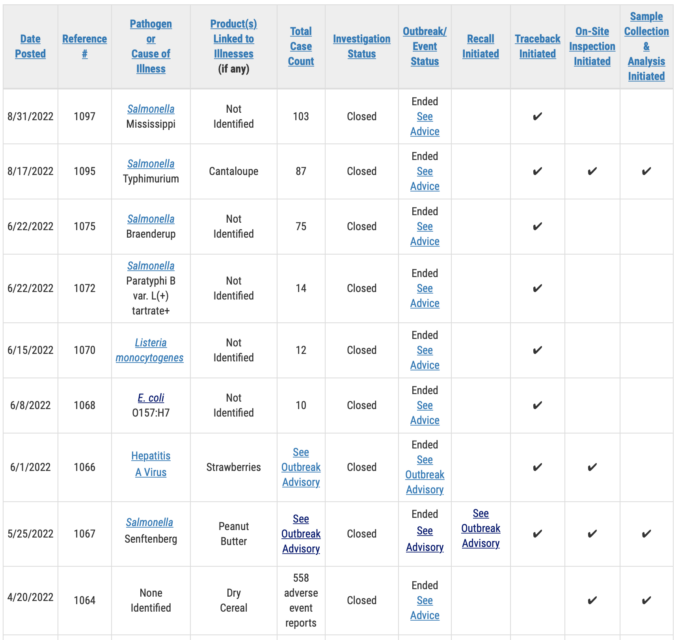 | Date Posted | Reference # | Pathogen or Cause of Illness | Product(s) Linked to Illnesses (if any) | Total Case Count | Investigation Status | Outbreak/ Event Status | Recall Initiated | Traceback Initiated | On-Site Inspection Initiated | Sample Collection & Analysis Initiated |
|---|---|---|---|---|---|---|---|---|---|---|
| 8/31/2022 | 1097 | Salmonella Mississippi | Not Identified | 103 | Closed | Ended See Advice | | ✔ | | |
| 8/17/2022 | 1095 | Salmonella Typhimurium | Cantaloupe | 87 | Closed | Ended See Advice | | ✔ | ✔ | ✔ |
| 6/22/2022 | 1075 | Salmonella Braenderup | Not Identified | 75 | Closed | Ended See Advice | | ✔ | | |
| 6/22/2022 | 1072 | Salmonella Paratyphi B var. L(+) tartrate+ | Not Identified | 14 | Closed | Ended See Advice | | ✔ | | |
| 6/15/2022 | 1070 | Listeria monocytogenes | Not Identified | 12 | Closed | Ended See Advice | | ✔ | | |
| 6/8/2022 | 1068 | E. coli O157:H7 | Not Identified | 10 | Closed | Ended See Advice | | ✔ | | |
| 6/1/2022 | 1066 | Hepatitis A Virus | Strawberries | See Outbreak Advisory | Closed | Ended See Outbreak Advisory | | ✔ | ✔ | |
| 5/25/2022 | 1067 | Salmonella Senftenberg | Peanut Butter | See Outbreak Advisory | Closed | Ended See Advisory | See Outbreak Advisory | ✔ | ✔ | ✔ |
| 4/20/2022 | 1064 | None Identified | Dry Cereal | 558 adverse event reports | Closed | Ended See Advice | | | ✔ | ✔ |